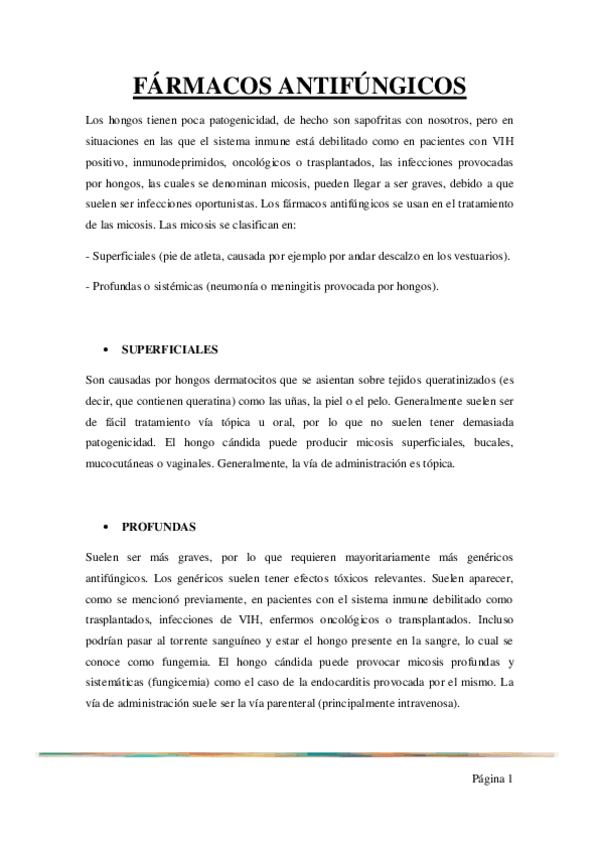 FÁRMACOS ANTIFÚNGICOS

Los hongos tienen poca patogenicidad, de hecho son sapofritas con nosotros, pero en situaciones en las que el sistema inmune está debilitado como en pacientes con VIH positivo, inmunodeprimidos, oncológicos o trasplantados, las infecciones provocadas por hongos, las cuales se denominan micosis, pueden llegar a ser graves, debido a que suelen ser infecciones oportunistas. Los fármacos antifúngicos se usan en el tratamiento de las micosis. Las micosis se clasifican en:

- Superficiales (pie de atleta, causada por ejemplo por andar descalzo en los vestuarios).

- Profundas o sistémicas (neumonía o meningitis provocada por hongos).

• SUPERFICIALES

Son causadas por hongos dermatocitos que se asientan sobre tejidos queratinizados (es decir, que contienen queratina) como las uñas, la piel o el pelo. Generalmente suelen ser de fácil tratamiento vía tópica u oral, por lo que no suelen tener demasiada patogenicidad. El hongo cándida puede producir micosis superficiales, bucales, mucocutáneas o vaginales. Generalmente, la vía de administración es tópica.

• PROFUNDAS

Suelen ser más graves, por lo que requieren mayoritariamente más genéricos antifúngicos. Los genéricos suelen tener efectos tóxicos relevantes. Suelen aparecer, como se mencionó previamente, en pacientes con el sistema inmune debilitado como trasplantados, infecciones de VIH, enfermos oncológicos o transplantados. Incluso podrían pasar al torrente sanguíneo y estar el hongo presente en la sangre, lo cual se conoce como fungemia. El hongo cándida puede provocar micosis profundas y sistemáticas (fungicemia) como el caso de la endocarditis provocada por el mismo. La vía de administración suele ser la vía parenteral (principalmente intravenosa).

Página 1